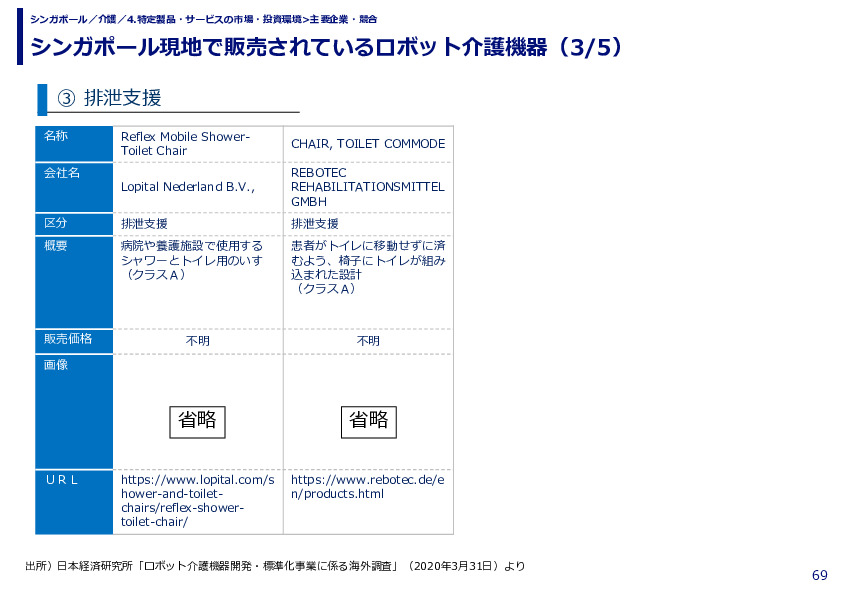 シンガポール／介護／4.特定製品・サービスの市場・投資環境>主要企業・競合

シンガポール現地で販売されているロボット介護機器（3/5）

③ 排泄支援

| 名称 | Reflex Mobile Shower-Toilet Chair | CHAIR, TOILET COMMODE |
|---|---|---|
| 会社名 | Lopital Nederland B.V., | REBOTEC REHABILITATIONSMITTEL GMBH |
| 区分 | 排泄支援 | 排泄支援 |
| 概要 | 病院や養護施設で使用するシャワーとトイレ用のいす（クラスA） | 患者がトイレに移動せずに済むよう、椅子にトイレが組み込まれた設計（クラスA） |
| 販売価格 | 不明 | 不明 |
| 画像 | 省略 | 省略 |
| URL | https://www.lopital.com/shower-and-toilet-chairs/reflex-shower-toilet-chair/ | https://www.rebotec.de/en/products.html |

出所）日本経済研究所「ロボット介護機器開発・標準化事業に係る海外調査」（2020年3月31日）より

69